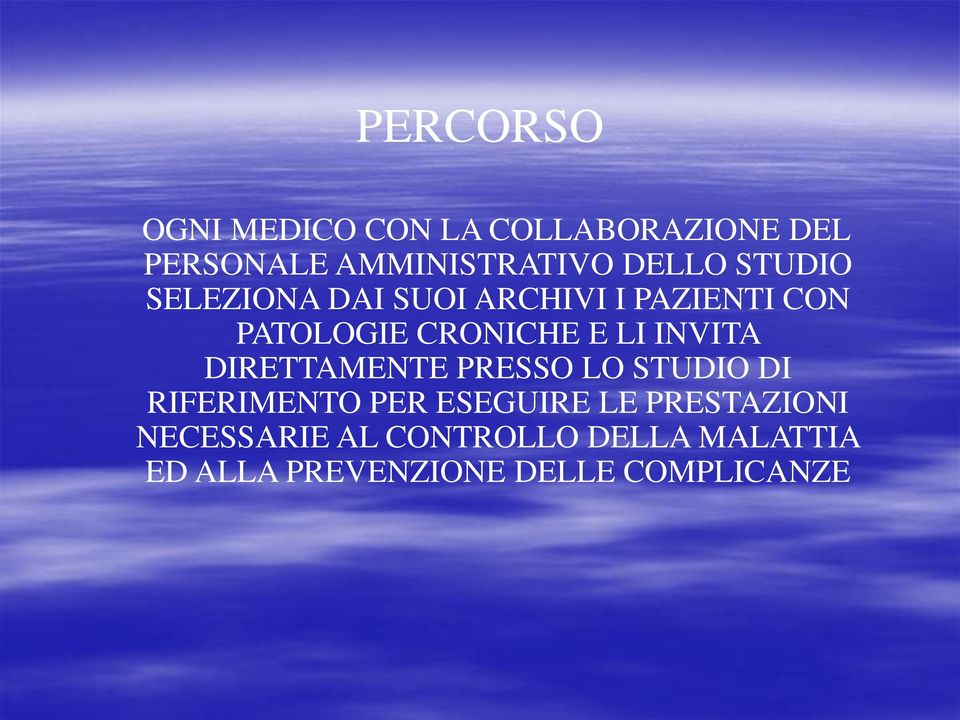 PERCORSO

OGNI MEDICO CON LA COLLABORAZIONE DEL PERSONALE AMMINISTRATIVO DELLO STUDIO SELEZIONA DAI SUOI ARCHIVI I PAZIENTI CON PATOLOGIE CRONICHE E LI INVITA DIRETTAMENTE PRESSO LO STUDIO DI RIFERIMENTO PER ESEGUIRE LE PRESTAZIONI NECESSARIE AL CONTROLLO DELLA MALATTIA ED ALLA PREVENZIONE DELLE COMPLICANZE